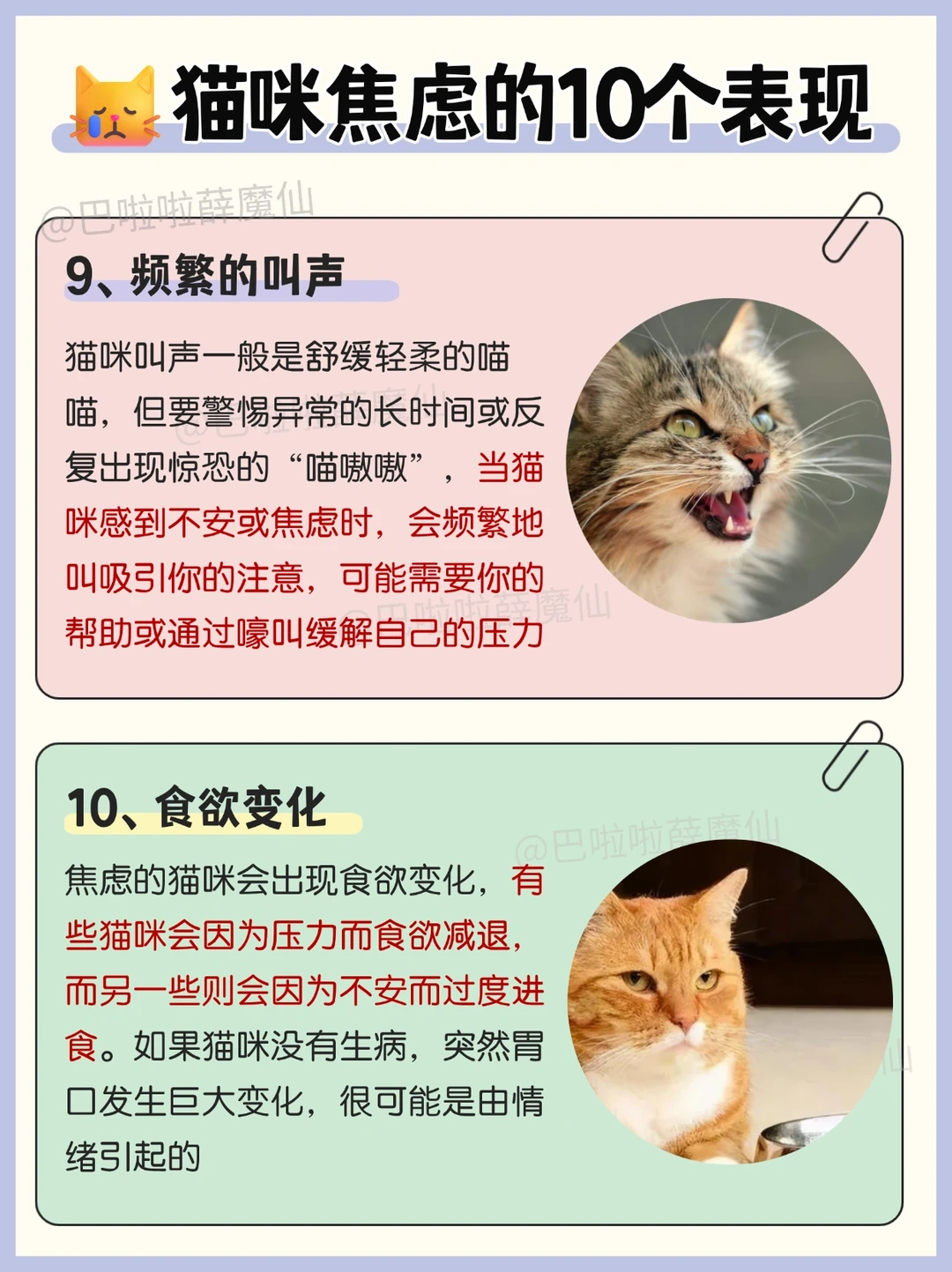 猫咪焦虑的10个表现

@巴啦啦薛魔仙

9、频繁的叫声

猫咪叫声一般是舒缓轻柔的喵喵，但要警惕异常的长时间或反复出现惊恐的“喵嗷嗷”，当猫咪感到不安或焦虑时，会频繁地叫吸引你的注意，可能需要你的帮助或通过嚎叫缓解自己的压力

@巴啦啦薛魔仙

10、食欲变化

@巴啦啦薛魔仙

焦虑的猫咪会出现食欲变化，有些猫咪会因为压力而食欲减退，而另一些则会因为不安而过度进食。如果猫咪没有生病，突然胃口发生巨大变化，很可能是由情绪引起的